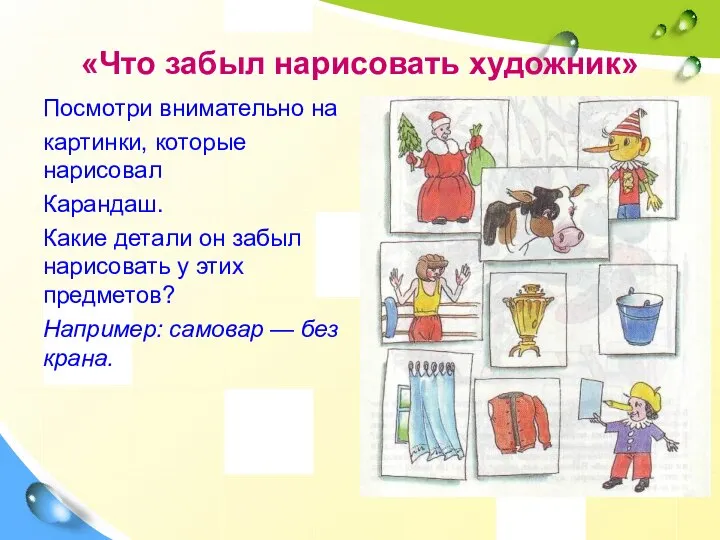 «Что забыл нарисовать художник»

Посмотри внимательно на картинки, которые нарисовал Карандаш.

Какие детали он забыл нарисовать у этих предметов?

Например: самовар — без крана.